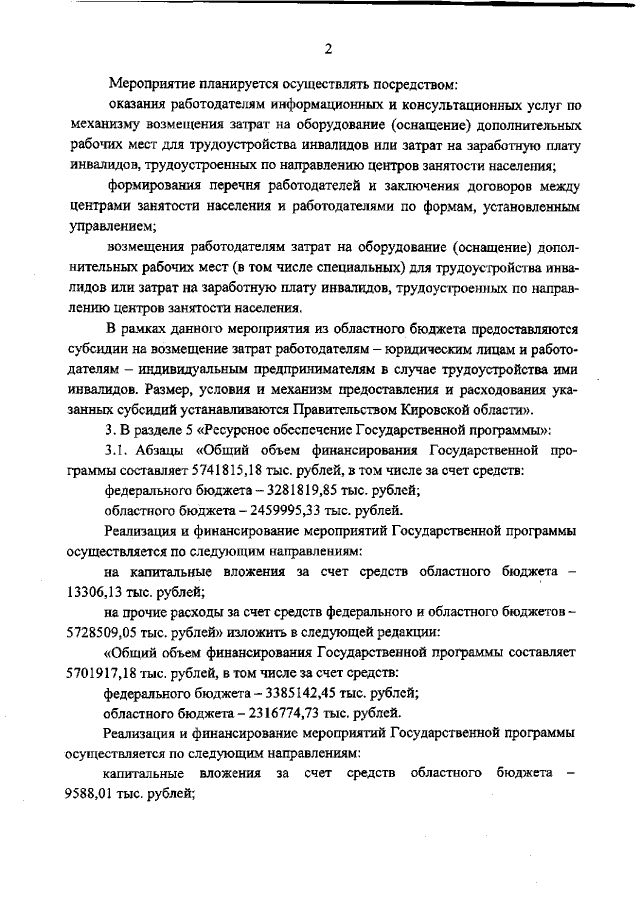 2

Мероприятие планируется осуществлять посредством:

оказания работодателям информационных и консультационных услуг по механизму возмещения затрат на оборудование (оснащение) дополнительных рабочих мест для трудоустройства инвалидов или затрат на заработную плату инвалидов, трудоустроенных по направлению центров занятости населения;

формирования перечня работодателей и заключения договоров между центрами занятости населения и работодателями по формам, установленным управлением;

возмещения работодателям затрат на оборудование (оснащение) дополнительных рабочих мест (в том числе специальных) для трудоустройства инвалидов или затрат на заработную плату инвалидов, трудоустроенных по направлению центров занятости населения.

В рамках данного мероприятия из областного бюджета предоставляются субсидии на возмещение затрат работодателям – юридическим лицам и работодателям – индивидуальным предпринимателям в случае трудоустройства ими инвалидов. Размер, условия и механизм предоставления и расходования указанных субсидий устанавливаются Правительством Кировской области».

3. В разделе 5 «Ресурсное обеспечение Государственной программы»:

3.1. Абзацы «Общий объем финансирования Государственной программы составляет 5741815,18 тыс. рублей, в том числе за счет средств:

федерального бюджета – 3281819,85 тыс. рублей;

областного бюджета – 2459995,33 тыс. рублей.

Реализация и финансирование мероприятий Государственной программы осуществляется по следующим направлениям:

на капитальные вложения за счет средств областного бюджета – 13306,13 тыс. рублей;

на прочие расходы за счет средств федерального и областного бюджетов – 5728509,05 тыс. рублей» изложить в следующей редакции:

«Общий объем финансирования Государственной программы составляет 5701917,18 тыс. рублей, в том числе за счет средств:

федерального бюджета – 3385142,45 тыс. рублей;

областного бюджета – 2316774,73 тыс. рублей.

Реализация и финансирование мероприятий Государственной программы осуществляется по следующим направлениям:

капитальные вложения за счет средств областного бюджета – 9588,01 тыс. рублей;